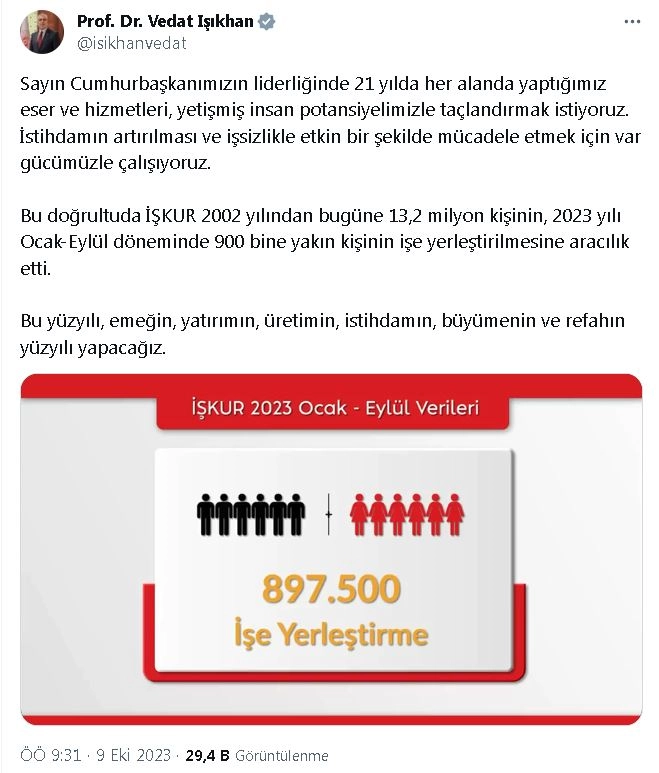 Prof. Dr. Vedat Işıkhan
@isikhanvedat

Sayın Cumhurbaşkanımızın liderliğinde 21 yılda her alanda yaptığımız eser ve hizmetleri, yetişmiş insan potansiyelimizle taçlandırmak istiyoruz. İstihdamın artırılması ve işsizlikle etkin bir şekilde mücadele etmek için var gücümüzle çalışıyoruz.

Bu doğrultuda İŞKUR 2002 yılından bugüne 13,2 milyon kişinin, 2023 yılı Ocak-Eylül döneminde 900 bine yakın kişinin işe yerleştirilmesine aracılık etti.

Bu yüzyılı, emeğin, yatırımın, üretimin, istihdamın, büyümenin ve refahın yüzyılı yapacağız.

İŞKUR 2023 Ocak - Eylül Verileri

897.500
İşe Yerleştirme

ÖÖ 9:31 · 9 Eki 2023 · 29,4 B Görüntülenme